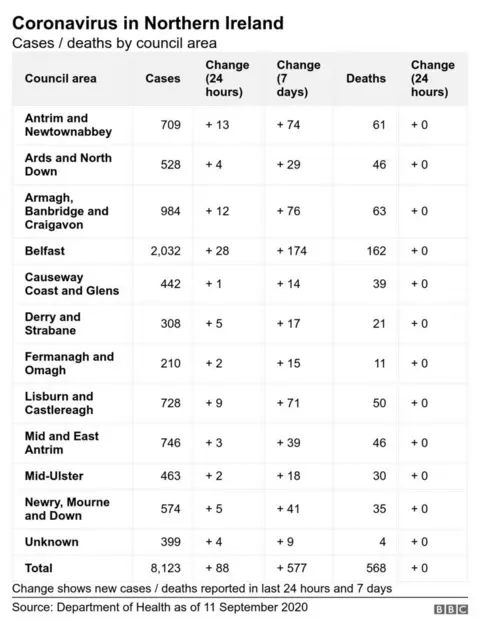 Coronavirus in Northern Ireland
Cases / deaths by council area

| Council area | Cases | Change (24 hours) | Change (7 days) | Deaths | Change (24 hours) |
|---|---|---|---|---|---|
| Antrim and Newtownabbey | 709 | + 13 | + 74 | 61 | + 0 |
| Ards and North Down | 528 | + 4 | + 29 | 46 | + 0 |
| Armagh, Banbridge and Craigavon | 984 | + 12 | + 76 | 63 | + 0 |
| Belfast | 2,032 | + 28 | + 174 | 162 | + 0 |
| Causeway Coast and Glens | 442 | + 1 | + 14 | 39 | + 0 |
| Derry and Strabane | 308 | + 5 | + 17 | 21 | + 0 |
| Fermanagh and Omagh | 210 | + 2 | + 15 | 11 | + 0 |
| Lisburn and Castlereagh | 728 | + 9 | + 71 | 50 | + 0 |
| Mid and East Antrim | 746 | + 3 | + 39 | 46 | + 0 |
| Mid-Ulster | 463 | + 2 | + 18 | 30 | + 0 |
| Newry, Mourne and Down | 574 | + 5 | + 41 | 35 | + 0 |
| Unknown | 399 | + 4 | + 9 | 4 | + 0 |
| Total | 8,123 | + 88 | + 577 | 568 | + 0 |

Change shows new cases / deaths reported in last 24 hours and 7 days

Source: Department of Health as of 11 September 2020

BBC